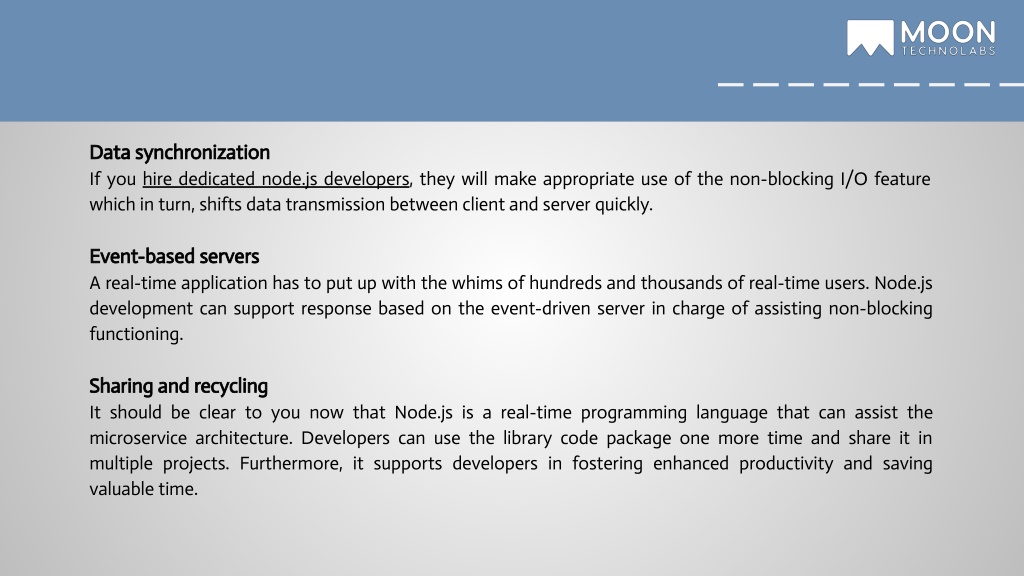 MOON
TECHNOLABS

Data synchronization
If you hire dedicated node.js developers, they will make appropriate use of the non-blocking I/O feature which in turn, shifts data transmission between client and server quickly.

Event-based servers
A real-time application has to put up with the whims of hundreds and thousands of real-time users. Node.js development can support response based on the event-driven server in charge of assisting non-blocking functioning.

Sharing and recycling
It should be clear to you now that Node.js is a real-time programming language that can assist the microservice architecture. Developers can use the library code package one more time and share it in multiple projects. Furthermore, it supports developers in fostering enhanced productivity and saving valuable time.